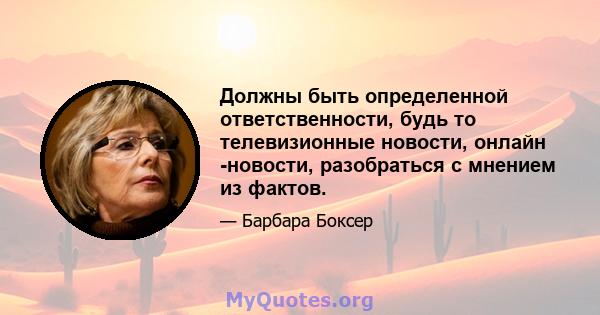 Должны быть определенной ответственности, будь то телевизионные новости, онлайн -новости, разобраться с мнением из фактов.

— Барбара Боксер

MyQuotes.org